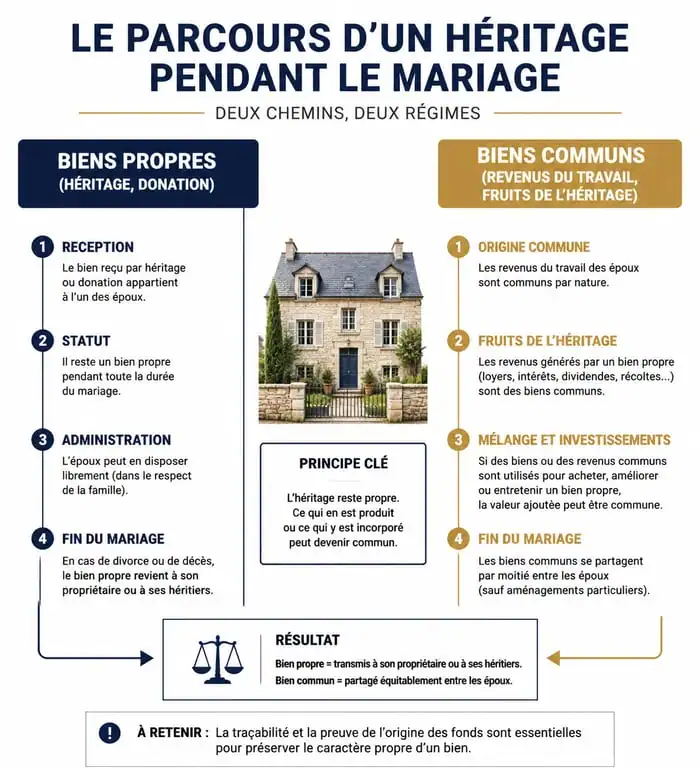 LE PARCOURS D'UN HÉRITAGE PENDANT LE MARIAGE

DEUX CHEMINS, DEUX RÉGIMES

BIENS PROPRES
(HÉRITAGE, DONATION)

1 RECEPTION
Le bien reçu par héritage ou donation appartient à l'un des époux.

2 STATUT
Il reste un bien propre pendant toute la durée du mariage.

3 ADMINISTRATION
L'époux peut en disposer librement (dans le respect de la famille).

4 FIN DU MARIAGE
En cas de divorce ou de décès, le bien propre revient à son propriétaire ou à ses héritiers.

PRINCIPE CLÉ
L'héritage reste propre. Ce qui en est produit ou ce qui y est incorporé peut devenir commun.

BIENS COMMUNS
(REVENUS DU TRAVAIL, FRUITS DE L'HÉRITAGE)

1 ORIGINE COMMUNE
Les revenus du travail des époux sont communs par nature.

2 FRUITS DE L'HÉRITAGE
Les revenus générés par un bien propre (loyers, intérêts, dividendes, récoltes...) sont des biens communs.

3 MÉLANGE ET INVESTISSEMENTS
Si des biens ou des revenus communs sont utilisés pour acheter, améliorer ou entretenir un bien propre, la valeur ajoutée peut être commune.

4 FIN DU MARIAGE
Les biens communs se partagent par moitié entre les époux (sauf aménagements particuliers).

RÉSULTAT
Bien propre = transmis à son propriétaire ou à ses héritiers.
Bien commun = partagé équitablement entre les époux.

! À RETENIR : La traçabilité et la preuve de l'origine des fonds sont essentielles pour préserver le caractère propre d'un bien.